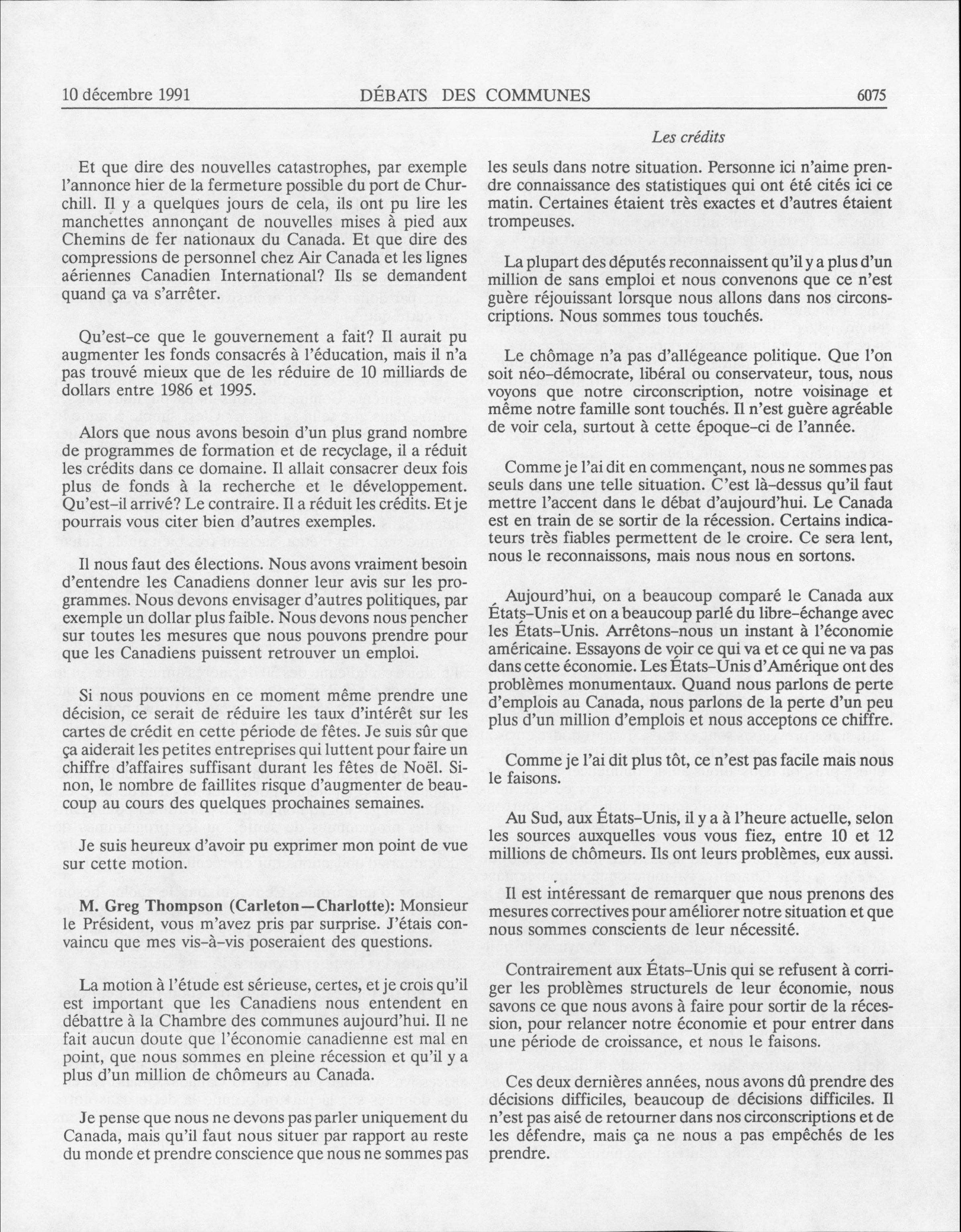 10 décembre 1991 DÉBATS DES COMMUNES 6075

Les crédits

Et que dire des nouvelles catastrophes, par exemple l'annonce hier de la fermeture possible du port de Churchill. Il y a quelques jours de cela, ils ont pu lire les manchettes annonçant de nouvelles mises à pied aux Chemins de fer nationaux du Canada. Et que dire des compressions de personnel chez Air Canada et les lignes aériennes Canadien International? Ils se demandent quand ça va s'arrêter.

Qu'est-ce que le gouvernement a fait? Il aurait pu augmenter les fonds consacrés à l'éducation, mais il n'a pas trouvé mieux que de les réduire de 10 milliards de dollars entre 1986 et 1995.

Alors que nous avons besoin d'un plus grand nombre de programmes de formation et de recyclage, il a réduit les crédits dans ce domaine. Il allait consacrer deux fois plus de fonds à la recherche et le développement. Qu'est-il arrivé? Le contraire. Il a réduit les crédits. Et je pourrais vous citer bien d'autres exemples.

Il nous faut des élections. Nous avons vraiment besoin d'entendre les Canadiens donner leur avis sur les programmes. Nous devons envisager d'autres politiques, par exemple un dollar plus faible. Nous devons nous pencher sur toutes les mesures que nous pouvons prendre pour que les Canadiens puissent retrouver un emploi.

Si nous pouvions en ce moment même prendre une décision, ce serait de réduire les taux d'intérêt sur les cartes de crédit en cette période de fêtes. Je suis sûr que ça aiderait les petites entreprises qui luttent pour faire un chiffre d'affaires suffisant durant les fêtes de Noël. Sinon, le nombre de faillites risque d'augmenter de beaucoup au cours des quelques prochaines semaines.

Je suis heureux d'avoir pu exprimer mon point de vue sur cette motion.

M. Greg Thompson (Carleton—Charlotte): Monsieur le Président, vous m'avez pris par surprise. J'étais convaincu que mes vis-à-vis poseraient des questions.

La motion à l'étude est sérieuse, certes, et je crois qu'il est important que les Canadiens nous entendent en débattre à la Chambre des communes aujourd'hui. Il ne fait aucun doute que l'économie canadienne est mal en point, que nous sommes en pleine récession et qu'il y a plus d'un million de chômeurs au Canada.

Je pense que nous ne devons pas parler uniquement du Canada, mais qu'il faut nous situer par rapport au reste du monde et prendre conscience que nous ne sommes pas les seuls dans notre situation. Personne ici n'aime prendre connaissance des statistiques qui ont été cités ici ce matin. Certaines étaient très exactes et d'autres étaient trompeuses.

La plupart des députés reconnaissent qu'il y a plus d'un million de sans emploi et nous convenons que ce n'est guère réjouissant lorsque nous allons dans nos circonscriptions. Nous sommes tous touchés.

Le chômage n'a pas d'allégeance politique. Que l'on soit néo-démocrate, libéral ou conservateur, tous, nous voyons que notre circonscription, notre voisinage et même notre famille sont touchés. Il n'est guère agréable de voir cela, surtout à cette époque-ci de l'année.

Comme je l'ai dit en commençant, nous ne sommes pas seuls dans une telle situation. C'est là-dessus qu'il faut mettre l'accent dans le débat d'aujourd'hui. Le Canada est en train de se sortir de la récession. Certains indicateurs très fiables permettent de le croire. Ce sera lent, nous le reconnaissons, mais nous nous en sortons.

Aujourd'hui, on a beaucoup comparé le Canada aux États-Unis et on a beaucoup parlé du libre-échange avec les États-Unis. Arrêtons-nous un instant à l'économie américaine. Essayons de voir ce qui va et ce qui ne va pas dans cette économie. Les États-Unis d'Amérique ont des problèmes monumentaux. Quand nous parlons de perte d'emplois au Canada, nous parlons de la perte d'un peu plus d'un million d'emplois et nous acceptons ce chiffre.

Comme je l'ai dit plus tôt, ce n'est pas facile mais nous le faisons.

Au Sud, aux États-Unis, il y a à l'heure actuelle, selon les sources auxquelles vous vous fiez, entre 10 et 12 millions de chômeurs. Ils ont leurs problèmes, eux aussi.

Il est intéressant de remarquer que nous prenons des mesures correctives pour améliorer notre situation et que nous sommes conscients de leur nécessité.

Contrairement aux États-Unis qui se refusent à corriger les problèmes structurels de leur économie, nous savons ce que nous avons à faire pour sortir de la récession, pour relancer notre économie et pour entrer dans une période de croissance, et nous le faisons.

Ces deux dernières années, nous avons dû prendre des décisions difficiles, beaucoup de décisions difficiles. Il n'est pas aisé de retourner dans nos circonscriptions et de les défendre, mais ça ne nous a pas empêchés de les prendre.